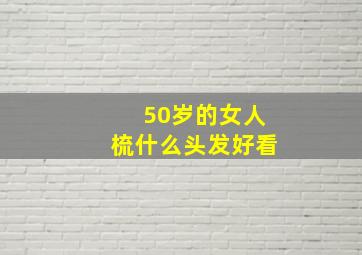 50岁的女人
梳什么头发好看